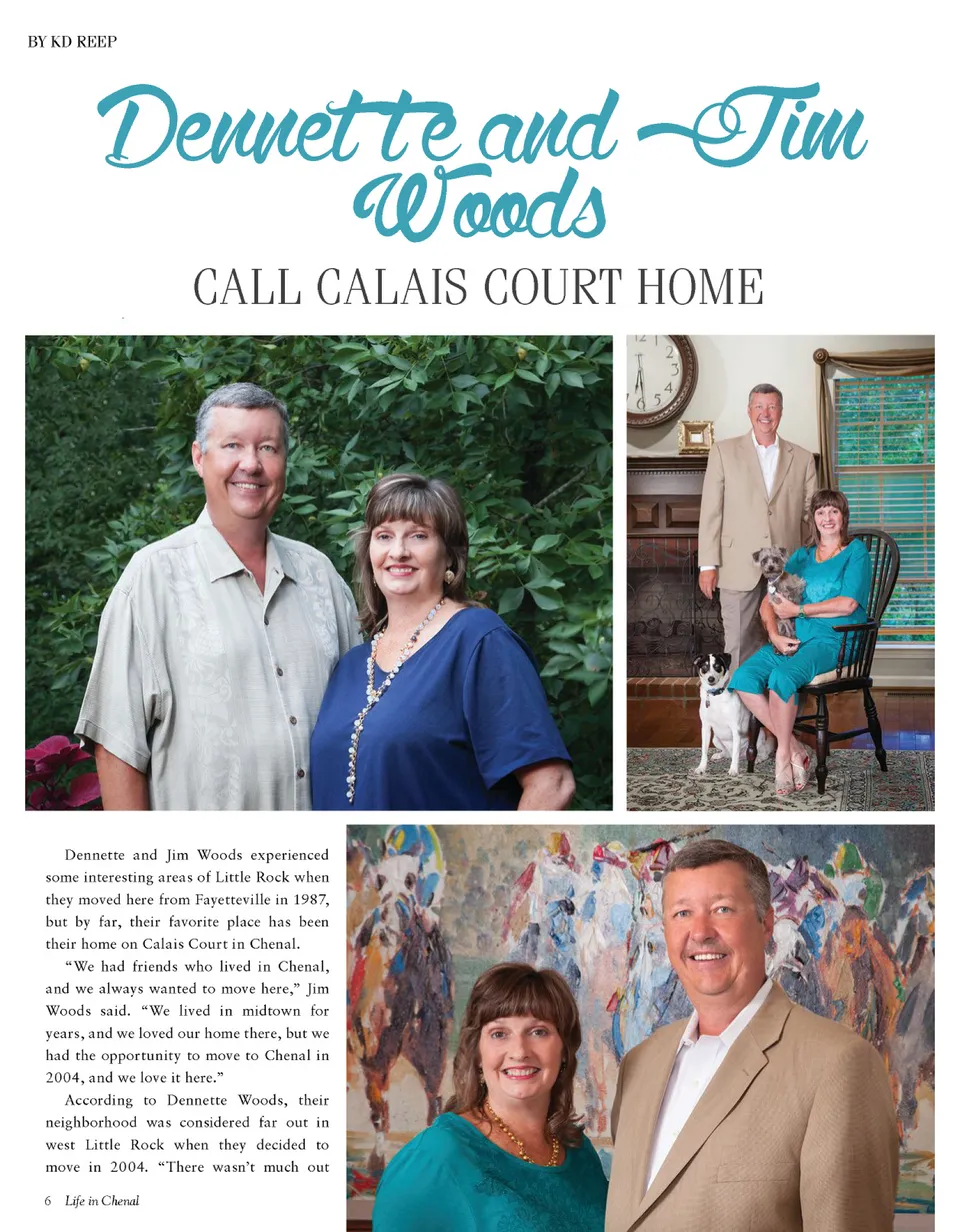 BY KD REEP

Dennette and Jim Woods

CALL CALAIS COURT HOME

Dennette and Jim Woods experienced some interesting areas of Little Rock when they moved here from Fayetteville in 1987, but by far, their favorite place has been their home on Calais Court in Chenal.

"We had friends who lived in Chenal, and we always wanted to move here," Jim Woods said. "We lived in midtown for years, and we loved our home there, but we had the opportunity to move to Chenal in 2004, and we love it here."

According to Dennette Woods, their neighborhood was considered far out in west Little Rock when they decided to move in 2004. "There wasn't much out

6 Life in Chenal